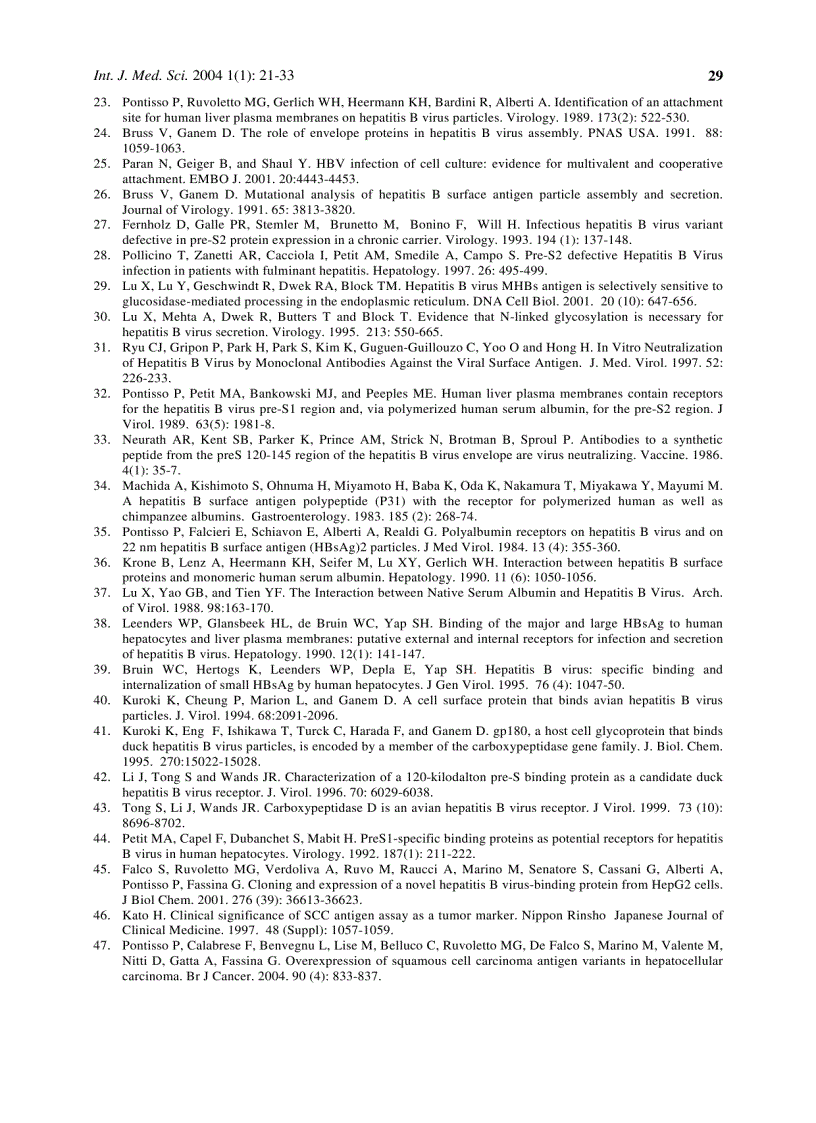 Int. J. Med. Sci. 2004 1(1): 21-33 29

23. Pontisso P, Ruvoletto MG, Gerlich WH, Heermann KH, Bardini R, Alberti A. Identification of an attachment site for human liver plasma membranes on hepatitis B virus particles. Virology. 1989. 173(2): 522-530.
24. Bruss V, Ganem D. The role of envelope proteins in hepatitis B virus assembly. PNAS USA. 1991. 88: 1059-1063.
25. Paran N, Geiger B, and Shaul Y. HBV infection of cell culture: evidence for multivalent and cooperative attachment. EMBO J. 2001. 20:4443-4453.
26. Bruss V, Ganem D. Mutational analysis of hepatitis B surface antigen particle assembly and secretion. Journal of Virology. 1991. 65: 3813-3820.
27. Fernholz D, Galle PR, Stemler M, Brunetto M, Bonino F, Will H. Infectious hepatitis B virus variant defective in pre-S2 protein expression in a chronic carrier. Virology. 1993. 194 (1): 137-148.
28. Pollicino T, Zanetti AR, Cacciola I, Petit AM, Smedile A, Campo S. Pre-S2 defective Hepatitis B Virus infection in patients with fulminant hepatitis. Hepatology. 1997. 26: 495-499.
29. Lu X, Lu Y, Geschwindt R, Dwek RA, Block TM. Hepatitis B virus MHBs antigen is selectively sensitive to glucosidase-mediated processing in the endoplasmic reticulum. DNA Cell Biol. 2001. 20 (10): 647-656.
30. Lu X, Mehta A, Dwek R, Butters T and Block T. Evidence that N-linked glycosylation is necessary for hepatitis B virus secretion. Virology. 1995. 213: 550-665.
31. Ryu CJ, Gripon P, Park H, Park S, Kim K, Guguen-Guillouzo C, Yoo O and Hong H. In Vitro Neutralization of Hepatitis B Virus by Monoclonal Antibodies Against the Viral Surface Antigen. J. Med. Virol. 1997. 52: 226-233.
32. Pontisso P, Petit MA, Bankowski MJ, and Peeples ME. Human liver plasma membranes contain receptors for the hepatitis B virus pre-S1 region and, via polymerized human serum albumin, for the pre-S2 region. J Virol. 1989. 63(5): 1981-8.
33. Neurath AR, Kent SB, Parker K, Prince AM, Strick N, Brotman B, Sproul P. Antibodies to a synthetic peptide from the preS 120-145 region of the hepatitis B virus envelope are virus neutralizing. Vaccine. 1986. 4(1): 35-7.
34. Machida A, Kishimoto S, Ohnuma H, Miyamoto H, Baba K, Oda K, Nakamura T, Miyakawa Y, Mayumi M. A hepatitis B surface antigen polypeptide (P31) with the receptor for polymerized human as well as chimpanzee albumins. Gastroenterology. 1983. 185 (2): 268-74.
35. Pontisso P, Falcieri E, Schiavon E, Alberti A, Realdi G. Polyalbumin receptors on hepatitis B virus and on 22 nm hepatitis B surface antigen (HBsAg)2 particles. J Med Virol. 1984. 13 (4): 355-360.
36. Krone B, Lenz A, Heermann KH, Seifer M, Lu XY, Gerlich WH. Interaction between hepatitis B surface proteins and monomeric human serum albumin. Hepatology. 1990. 11 (6): 1050-1056.
37. Lu X, Yao GB, and Tien YF. The Interaction between Native Serum Albumin and Hepatitis B Virus. Arch. of Virol. 1988. 98:163-170.
38. Leenders WP, Glansbeek HL, de Bruin WC, Yap SH. Binding of the major and large HBsAg to human hepatocytes and liver plasma membranes: putative external and internal receptors for infection and secretion of hepatitis B virus. Hepatology. 1990. 12(1): 141-147.
39. Bruin WC, Hertogs K, Leenders WP, Depla E, Yap SH. Hepatitis B virus: specific binding and internalization of small HBsAg by human hepatocytes. J Gen Virol. 1995. 76 (4): 1047-50.
40. Kuroki K, Cheung P, Marion L, and Ganem D. A cell surface protein that binds avian hepatitis B virus particles. J. Virol. 1994. 68:2091-2096.
41. Kuroki K, Eng F, Ishikawa T, Turck C, Harada F, and Ganem D. gp180, a host cell glycoprotein that binds duck hepatitis B virus particles, is encoded by a member of the carboxypeptidase gene family. J. Biol. Chem. 1995. 270:15022-15028.
42. Li J, Tong S and Wands JR. Characterization of a 120-kilodalton pre-S binding protein as a candidate duck hepatitis B virus receptor. J. Virol. 1996. 70: 6029-6038.
43. Tong S, Li J, Wands JR. Carboxypeptidase D is an avian hepatitis B virus receptor. J Virol. 1999. 73 (10): 8696-8702.
44. Petit MA, Capel F, Dubanchet S, Mabit H. PreS1-specific binding proteins as potential receptors for hepatitis B virus in human hepatocytes. Virology. 1992. 187(1): 211-222.
45. Falco S, Ruvoletto MG, Verdoliva A, Ruvo M, Raucci A, Marino M, Senatore S, Cassani G, Alberti A, Pontisso P, Fassina G. Cloning and expression of a novel hepatitis B virus-binding protein from HepG2 cells. J Biol Chem. 2001. 276 (39): 36613-36623.
46. Kato H. Clinical significance of SCC antigen assay as a tumor marker. Nippon Rinsho Japanese Journal of Clinical Medicine. 1997. 48 (Suppl): 1057-1059.
47. Pontisso P, Calabrese F, Benvegnu L, Lise M, Belluco C, Ruvoletto MG, De Falco S, Marino M, Valente M, Nitti D, Gatta A, Fassina G. Overexpression of squamous cell carcinoma antigen variants in hepatocellular carcinoma. Br J Cancer. 2004. 90 (4): 833-837.